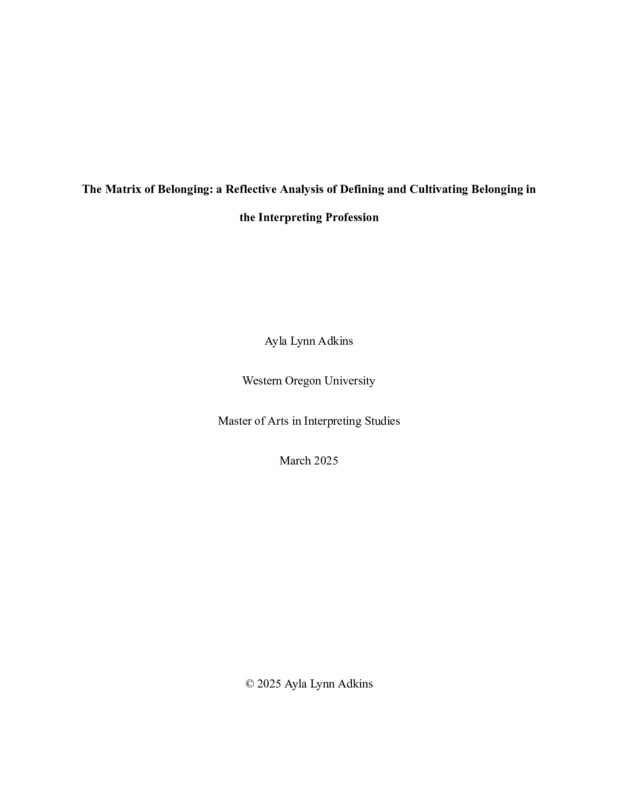 The Matrix of Belonging: a Reflective Analysis of Defining and Cultivating Belonging in the Interpreting Profession

Ayla Lynn Adkins

Western Oregon University

Master of Arts in Interpreting Studies

March 2025

© 2025 Ayla Lynn Adkins